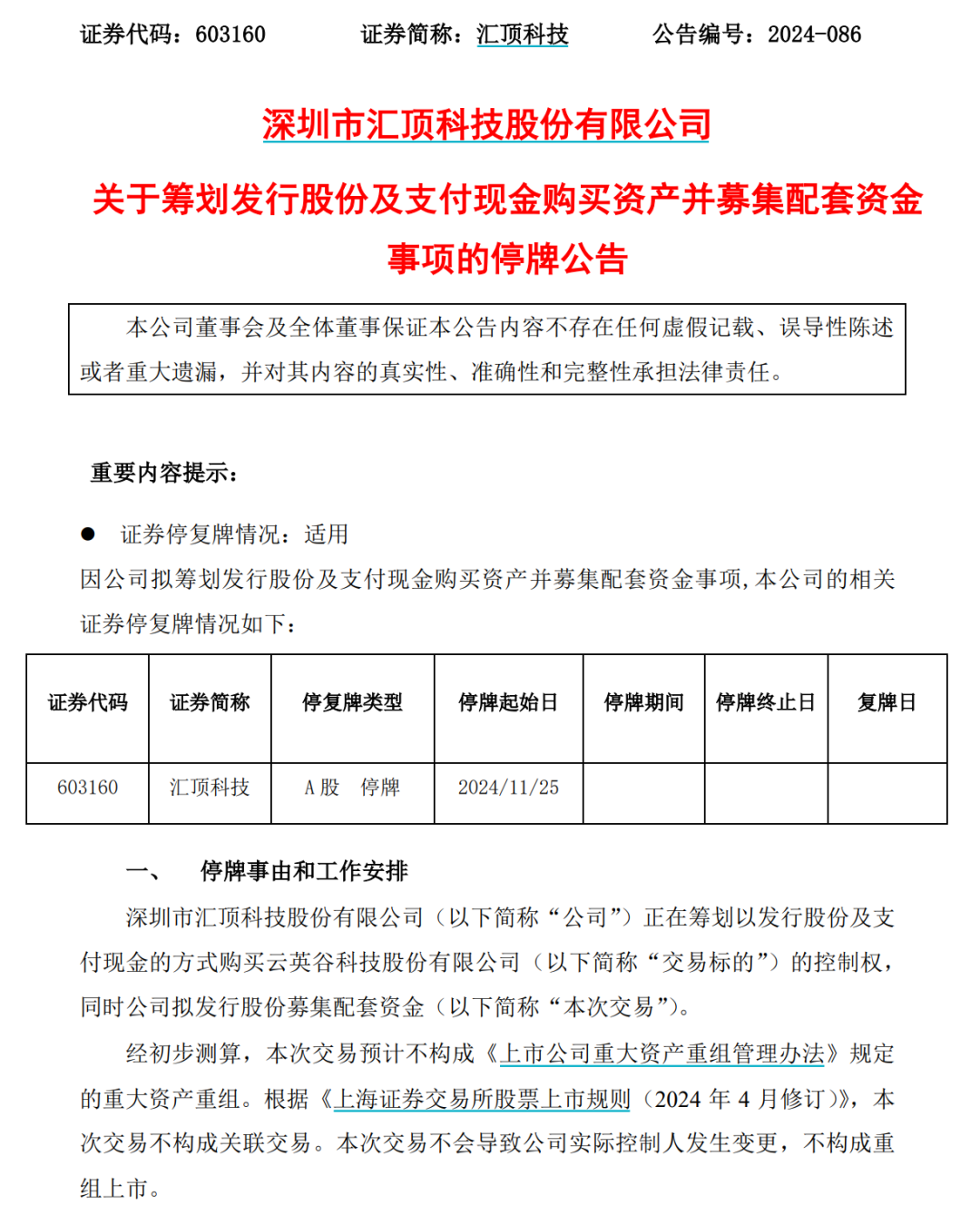 证券代码：603160　　证券简称：汇顶科技　　公告编号：2024-086

深圳市汇顶科技股份有限公司

关于筹划发行股份及支付现金购买资产并募集配套资金事项的停牌公告

本公司董事会及全体董事保证本公告内容不存在任何虚假记载、误导性陈述或者重大遗漏，并对其内容的真实性、准确性和完整性承担法律责任。

重要内容提示：

● 证券停复牌情况：适用

因公司拟筹划发行股份及支付现金购买资产并募集配套资金事项，本公司的相关证券停复牌情况如下：

| 证券代码 | 证券简称 | 停复牌类型 | 停牌起始日 | 停牌期间 | 停牌终止日 | 复牌日 |
|---|---|---|---|---|---|---|
| 603160 | 汇顶科技 | A 股　停牌 | 2024/11/25 | | | |

一、　停牌事由和工作安排

深圳市汇顶科技股份有限公司（以下简称“公司”）正在筹划以发行股份及支付现金的方式购买云英谷科技股份有限公司（以下简称“交易标的”）的控制权，同时公司拟发行股份募集配套资金（以下简称“本次交易”）。

经初步测算，本次交易预计不构成《上市公司重大资产重组管理办法》规定的重大资产重组。根据《上海证券交易所股票上市规则（2024 年 4 月修订）》，本次交易不构成关联交易。本次交易不会导致公司实际控制人发生变更，不构成重组上市。